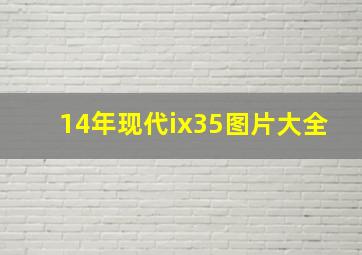 14年现代ix35图片大全